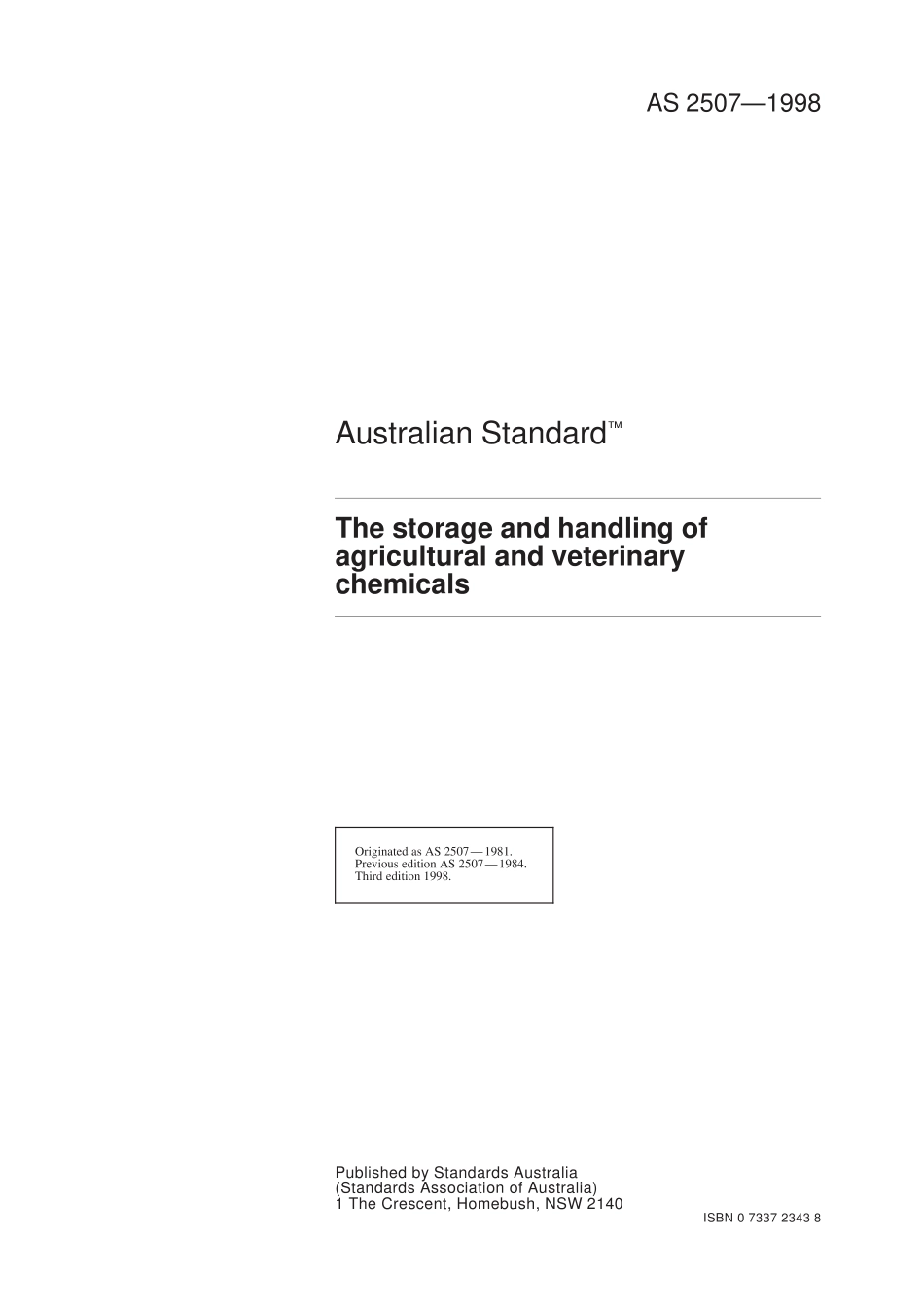 AS 2507—1998

Australian Standard™

The storage and handling of agricultural and veterinary chemicals

Originated as AS 2507—1981.
Previous edition AS 2507—1984.
Third edition 1998.

Published by Standards Australia
(Standards Association of Australia)
1 The Crescent, Homebush, NSW 2140

ISBN 0 7337 2343 8